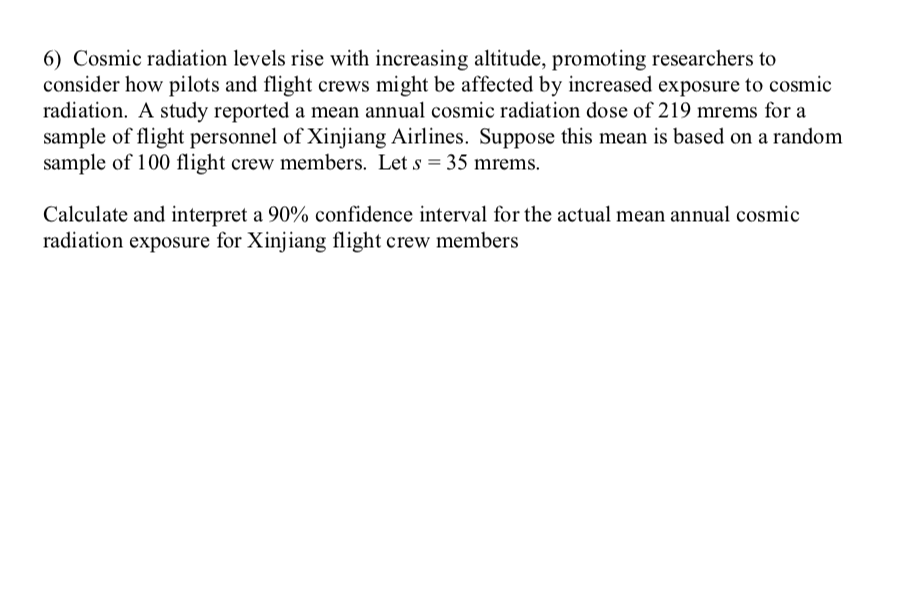 6) Cosmic radiation levels rise with increasing altitude, promoting researchers to consider how pilots and flight crews might be affected by increased exposure to cosmic radiation. A study reported a mean annual cosmic radiation dose of 219 mrems for a sample of flight personnel of Xinjiang Airlines. Suppose this mean is based on a random sample of 100 flight crew members. Let $s = 35$ mrems.

Calculate and interpret a 90% confidence interval for the actual mean annual cosmic radiation exposure for Xinjiang flight crew members